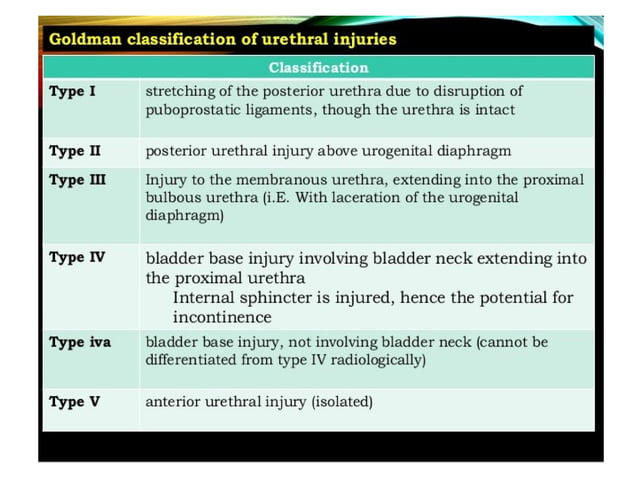 Goldman classification of urethral injuries

| Classification | |
|---|---|
| Type I | stretching of the posterior urethra due to disruption of puboprostatic ligaments, though the urethra is intact |
| Type II | posterior urethral injury above urogenital diaphragm |
| Type III | Injury to the membranous urethra, extending into the proximal bulbous urethra (i.E. With laceration of the urogenital diaphragm) |
| Type IV | bladder base injury involving bladder neck extending into the proximal urethra Internal sphincter is injured, hence the potential for incontinence |
| Type iva | bladder base injury, not involving bladder neck (cannot be differentiated from type IV radiologically) |
| Type V | anterior urethral injury (isolated) |